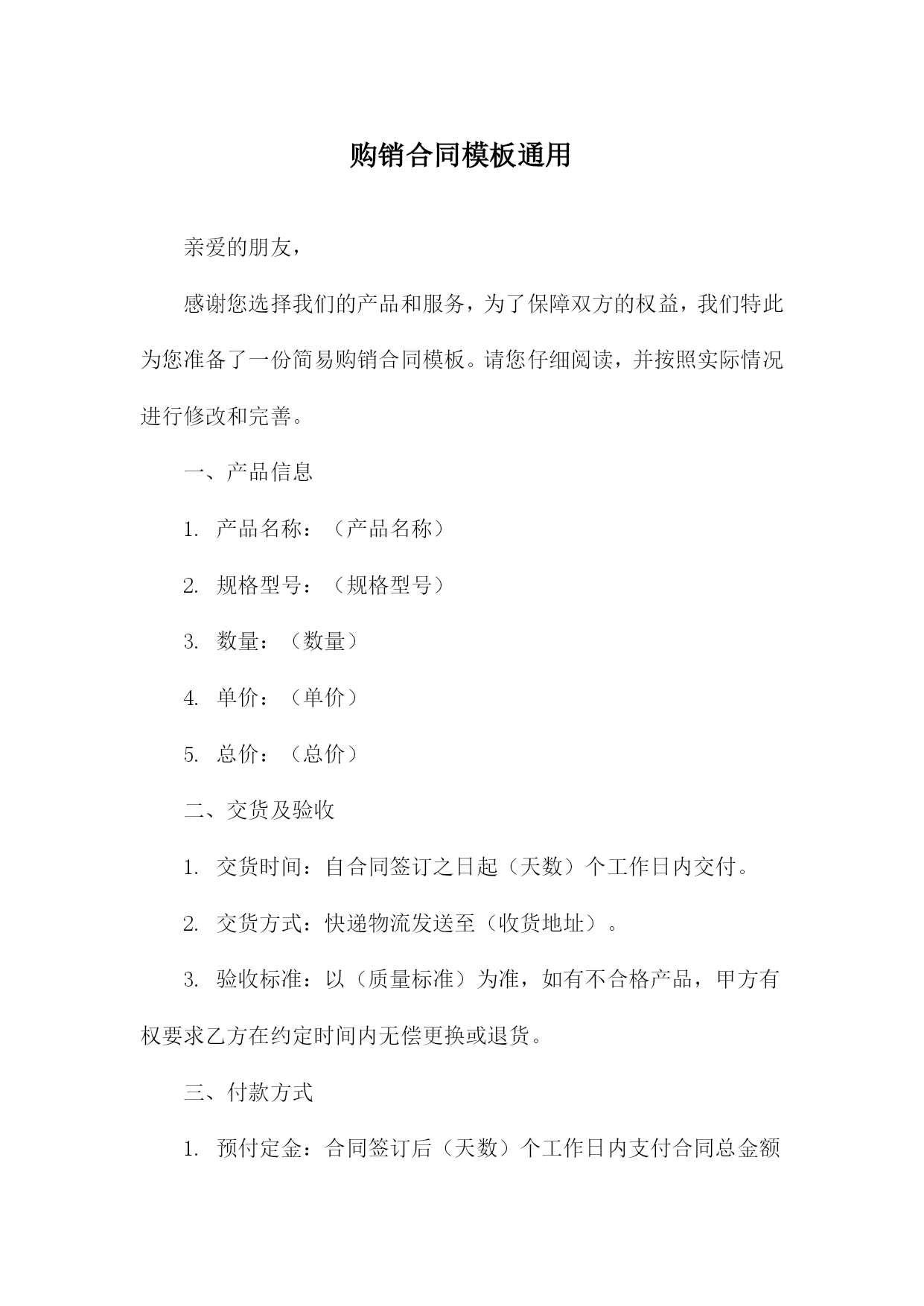 购销合同模板通用

亲爱的朋友，

感谢您选择我们的产品和服务，为了保障双方的权益，我们特此为您准备了一份简易购销合同模板。请您仔细阅读，并按照实际情况进行修改和完善。

一、产品信息

1. 产品名称：（产品名称）

2. 规格型号：（规格型号）

3. 数量：（数量）

4. 单价：（单价）

5. 总价：（总价）

二、交货及验收

1. 交货时间：自合同签订之日起（天数）个工作日内交付。

2. 交货方式：快递物流发送至（收货地址）。

3. 验收标准：以（质量标准）为准，如有不合格产品，甲方有权要求乙方在约定时间内无偿更换或退货。

三、付款方式

1. 预付定金：合同签订后（天数）个工作日内支付合同总金额